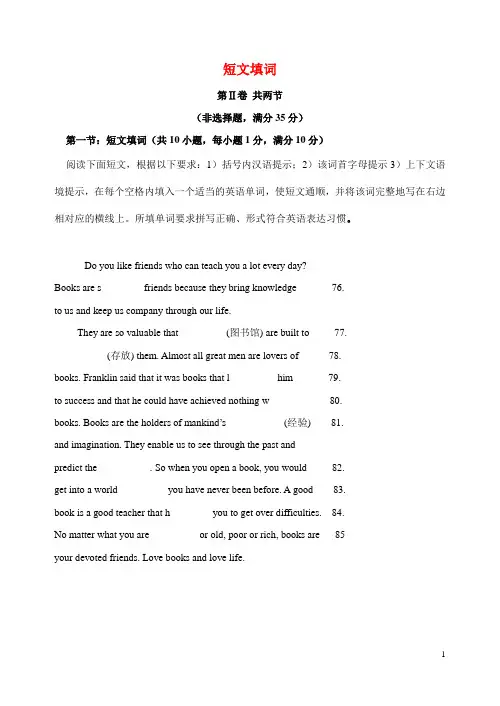 短文填词

第Ⅱ卷 共两节

（非选择题，满分 35 分）

第一节：短文填词（共 10 小题，每小题 1 分，满分 10 分）

阅读下面短文，根据以下要求：1）括号内汉语提示：2）该词首字母提示 3）上下文语境提示，在每个空格内填入一个适当的英语单词，使短文通顺，并将该词完整地写在右边相对应的横线上。所填单词要求拼写正确、形式符合英语表达习惯。

Do you like friends who can teach you a lot every day? Books are s friends because they bring knowledge 76. to us and keep us company through our life.

They are so valuable that (图书馆) are built to 77. (存放) them. Almost all great men are lovers of 78. books. Franklin said that it was books that l him 79. to success and that he could have achieved nothing w 80. books. Books are the holders of mankind's (经验) 81. and imagination. They enable us to see through the past and predict the . So when you open a book, you would 82. get into a world you have never been before. A good 83. book is a good teacher that h you to get over difficulties. 84. No matter what you are or old, poor or rich, books are 85 your devoted friends. Love books and love life.

1